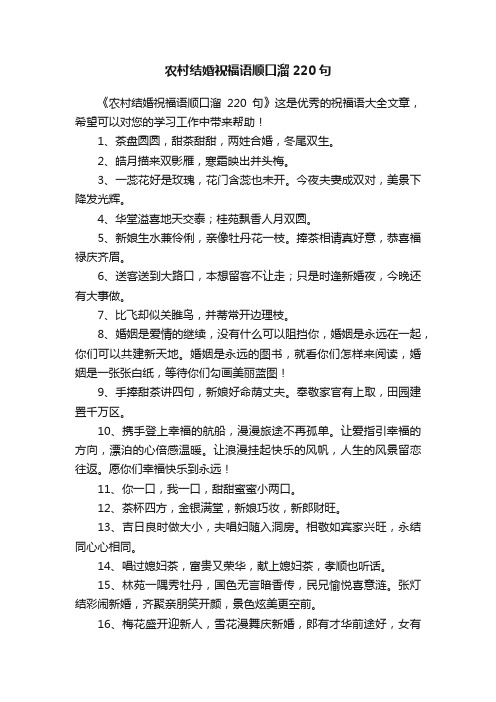 农村结婚祝福语顺口溜 220 句

《农村结婚祝福语顺口溜 220 句》这是优秀的祝福语大全文章，希望可以对您的学习工作中带来帮助！

1、茶盘圆圆，甜茶甜甜，两姓合婚，冬尾双生。

2、皓月描来双影雁，寒霜映出并头梅。

3、一蕊花好是玫瑰，花门含蕊也未开。今夜夫妻成双对，美景下降发光辉。

4、华堂溢喜地天交泰；桂苑飘香人月双圆。

5、新娘生水兼伶俐，亲像牡丹花一枝。捧茶相请真好意，恭喜福禄庆齐眉。

6、送客送到大路口，本想留客不让走；只是时逢新婚夜，今晚还有大事做。

7、比飞却似关雎鸟，并蒂常开边理枝。

8、婚姻是爱情的继续，没有什么可以阻挡你，婚姻是永远在一起，你们可以共建新天地。婚姻是永远的图书，就看你们怎样来阅读，婚姻是一张张白纸，等待你们勾画美丽蓝图！

9、手捧甜茶讲四句，新娘好命荫丈夫。奉敬家官有上取，田园建置千万区。

10、携手登上幸福的航船，漫漫旅途不再孤单。让爱指引幸福的方向，漂泊的心倍感温暖。让浪漫挂起快乐的风帆，人生的风景留恋往返。愿你们幸福快乐到永远！

11、你一口，我一口，甜甜蜜蜜小两口。

12、茶杯四方，金银满堂，新娘巧妆，新郎财旺。

13、吉日良时做大小，夫唱妇随入洞房。相敬如宾家兴旺，永结同心心相同。

14、唱过媳妇茶，富贵又荣华，献上媳妇茶，孝顺也听话。

15、林苑一隅秀牡丹，国色无言暗香传，民兄愉悦喜意涟。张灯结彩闹新婚，齐聚亲朋笑开颜，景色炫美更空前。

16、梅花盛开迎新人，雪花漫舞庆新婚，郎有才华前途好，女有